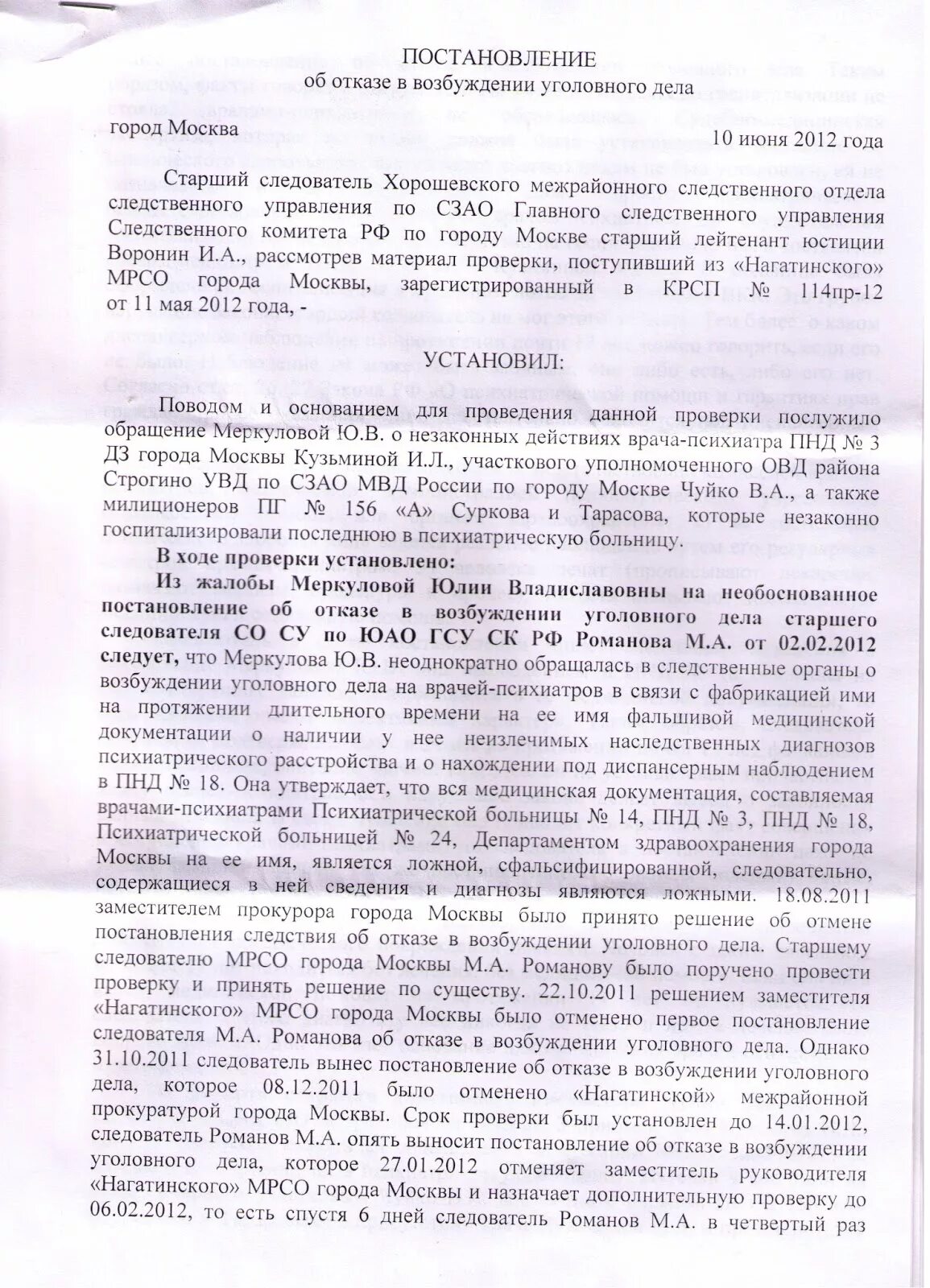 ПОСТАНОВЛЕНИЕ
об отказе в возбуждении уголовного дела

город Москва 10 июня 2012 года

Старший следователь Хорошевского межрайонного следственного отдела следственного управления по СЗАО Главного следственного управления Следственного комитета РФ по городу Москве старший лейтенант юстиции Воронин И.А., рассмотрев материал проверки, поступивший из «Нагатинского» МРСО города Москвы, зарегистрированный в КРСП № 114пр-12 от 11 мая 2012 года, -

УСТАНОВИЛ:

Поводом и основанием для проведения данной проверки послужило обращение Меркуловой Ю.В. о незаконных действиях врача-психиатра ПНД № 3 ДЗ города Москвы Кузьминой И.Л., участкового уполномоченного ОВД района Строгино УВД по СЗАО МВД России по городу Москве Чуйко В.А., а также милиционеров ПГ № 156 «А» Суркова и Тарасова, которые незаконно госпитализировали последнюю в психиатрическую больницу.

В ходе проверки установлено:

Из жалобы Меркуловой Юлии Владиславовны на необоснованное постановление об отказе в возбуждении уголовного дела старшего следователя СО СУ по ЮАО ГСУ СК РФ Романова М.А. от 02.02.2012 следует, что Меркулова Ю.В. неоднократно обращалась в следственные органы о возбуждении уголовного дела на врачей-психиатров в связи с фабрикацией ими на протяжении длительного времени на ее имя фальшивой медицинской документации о наличии у нее неизлечимых наследственных диагнозов психиатрического расстройства и о нахождении под диспансерным наблюдением в ПНД № 18. Она утверждает, что вся медицинская документация, составляемая врачами-психиатрами Психиатрической больницы № 14, ПНД № 3, ПНД № 18, Психиатрической больницей № 24, Департаментом здравоохранения города Москвы на ее имя, является ложной, сфальсифицированной, следовательно, содержащиеся в ней сведения и диагнозы являются ложными. 18.08.2011 заместителем прокурора города Москвы было принято решение об отмене постановления следствия об отказе в возбуждении уголовного дела. Старшему следователю МРСО города Москвы М.А. Романову было поручено провести проверку и принять решение по существу. 22.10.2011 решением заместителя «Нагатинского» МРСО города Москвы было отменено первое постановление следователя М.А. Романова об отказе в возбуждении уголовного дела. Однако 31.10.2011 следователь вынес постановление об отказе в возбуждении уголовного дела, которое 08.12.2011 было отменено «Нагатинской» межрайонной прокуратурой города Москвы. Срок проверки был установлен до 14.01.2012, следователь Романов М.А. опять выносит постановление об отказе в возбуждении уголовного дела, которое 27.01.2012 отменяет заместитель руководителя «Нагатинского» МРСО города Москвы и назначает дополнительную проверку до 06.02.2012, то есть спустя 6 дней следователь Романов М.А. в четвертый раз